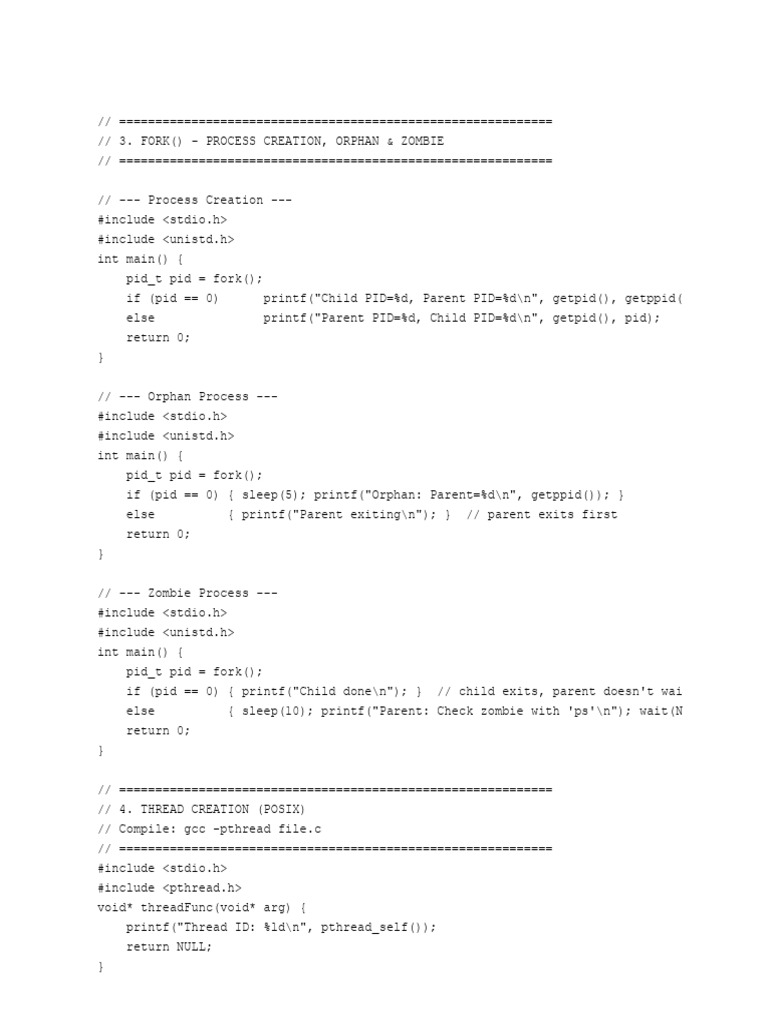 // ============================================================
// 3. FORK() - PROCESS CREATION, ORPHAN & ZOMBIE
// ============================================================

// --- Process Creation ---
#include <stdio.h>
#include <unistd.h>
int main() {
    pid_t pid = fork();
    if (pid == 0)      printf("Child PID=%d, Parent PID=%d\n", getpid(), getppid(
    else               printf("Parent PID=%d, Child PID=%d\n", getpid(), pid);
    return 0;
}

// --- Orphan Process ---
#include <stdio.h>
#include <unistd.h>
int main() {
    pid_t pid = fork();
    if (pid == 0) { sleep(5); printf("Orphan: Parent=%d\n", getppid()); }
    else          { printf("Parent exiting\n"); }  // parent exits first
    return 0;
}

// --- Zombie Process ---
#include <stdio.h>
#include <unistd.h>
int main() {
    pid_t pid = fork();
    if (pid == 0) { printf("Child done\n"); }  // child exits, parent doesn't wai
    else          { sleep(10); printf("Parent: Check zombie with 'ps'\n"); wait(N
    return 0;
}

// ============================================================
// 4. THREAD CREATION (POSIX)
// Compile: gcc -pthread file.c
// ============================================================
#include <stdio.h>
#include <pthread.h>
void* threadFunc(void* arg) {
    printf("Thread ID: %ld\n", pthread_self());
    return NULL;
}